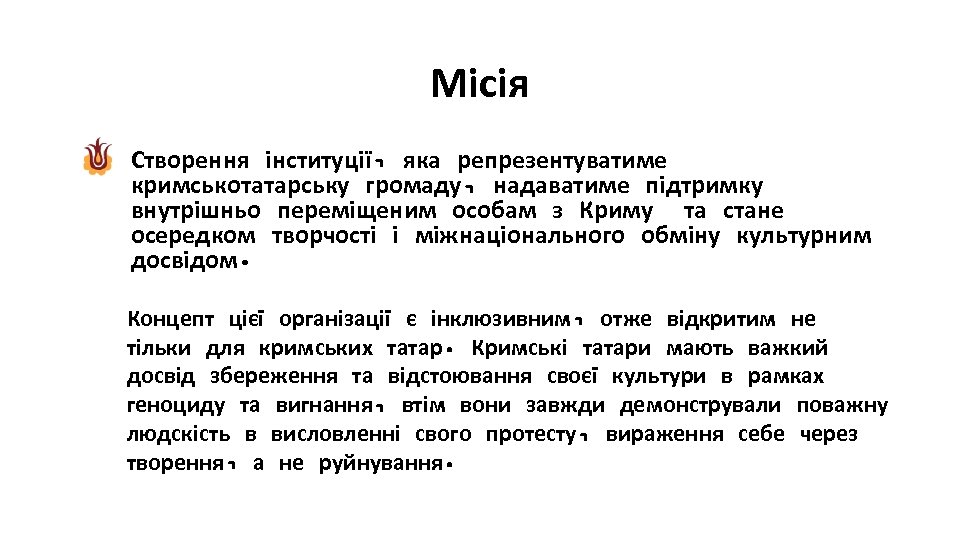 Місія

Створення інституції, яка репрезентуватиме кримськотатарську громаду, надаватиме підтримку внутрішньо переміщеним особам з Криму та стане осередком творчості і міжнаціонального обміну культурним досвідом.

Концепт цієї організації є інклюзивним, отже відкритим не тільки для кримських татар. Кримські татари мають важкий досвід збереження та відстоювання своєї культури в рамках геноциду та вигнання, втім вони завжди демонстрували поважну людскість в висловленні свого протесту, вираження себе через творення, а не руйнування.